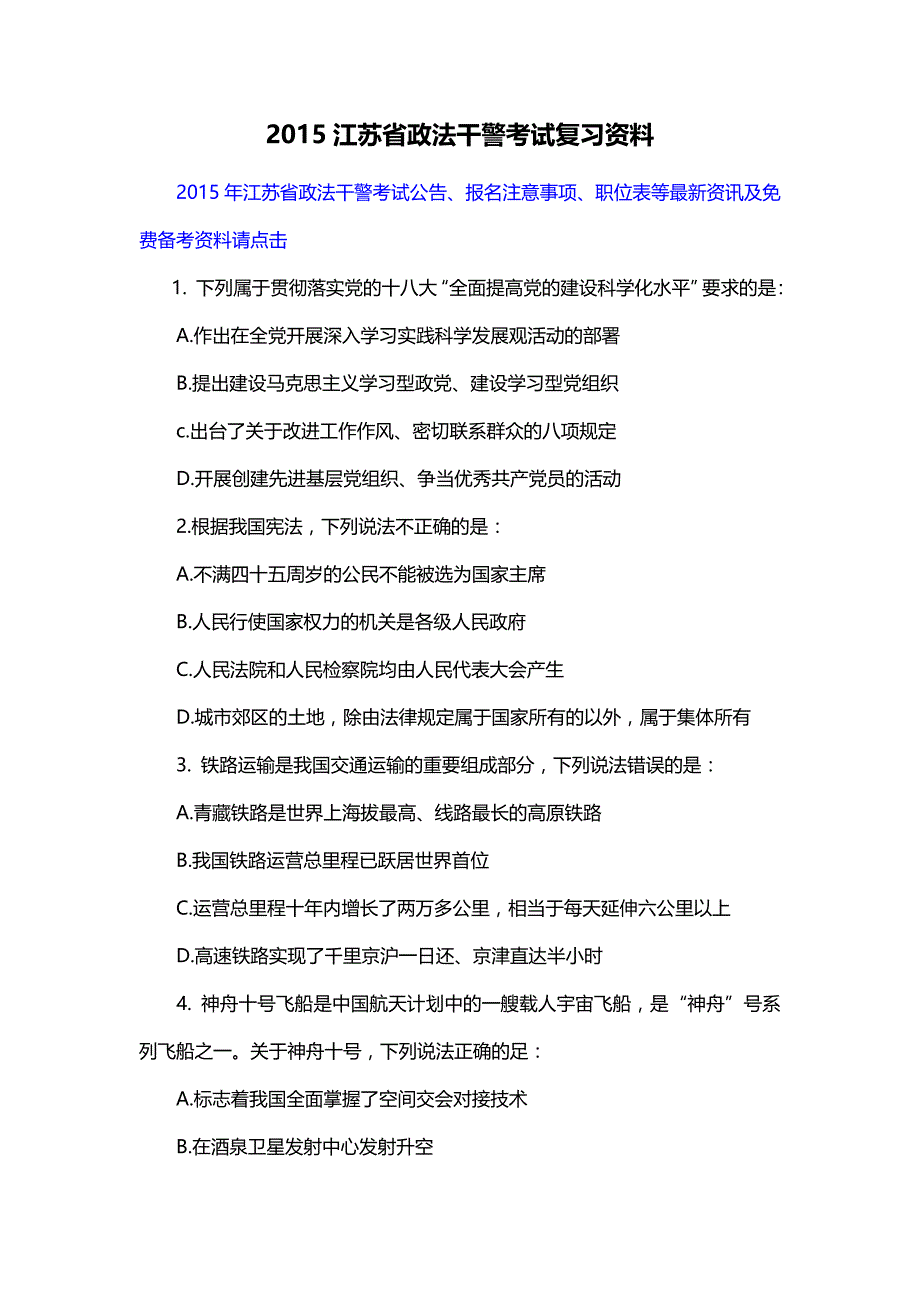 2015 江苏省政法干警考试复习资料

2015 年江苏省政法干警考试公告、报名注意事项、职位表等最新资讯及免费备考资料请点击

1. 下列属于贯彻落实党的十八大“全面提高党的建设科学化水平”要求的是：

A.作出在全党开展深入学习实践科学发展观活动的部署

B.提出建设马克思主义学习型政党、建设学习型党组织

c.出台了关于改进工作作风、密切联系群众的八项规定

D.开展创建先进基层党组织、争当优秀共产党员的活动

2.根据我国宪法，下列说法不正确的是：

A.不满四十五周岁的公民不能被选为国家主席

B.人民行使国家权力的机关是各级人民政府

C.人民法院和人民检察院均由人民代表大会产生

D.城市郊区的土地，除由法律规定属于国家所有的以外，属于集体所有

3. 铁路运输是我国交通运输的重要组成部分，下列说法错误的是：

A.青藏铁路是世界上海拔最高、线路最长的高原铁路

B.我国铁路运营总里程已跃居世界首位

C.运营总里程十年内增长了两万多公里，相当于每天延伸六公里以上

D.高速铁路实现了千里京沪一日还、京津直达半小时

4. 神舟十号飞船是中国航天计划中的一艘载人宇宙飞船，是“神舟”号系列飞船之一。关于神舟十号，下列说法正确的足：

A.标志着我国全面掌握了空间交会对接技术

B.在酒泉卫星发射中心发射升空